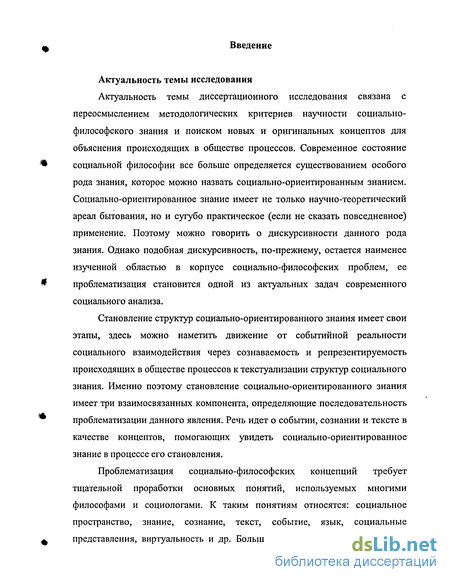 Введение

Актуальность темы исследования

Актуальность темы диссертационного исследования связана с переосмыслением методологических критериев научности социально-философского знания и поиском новых и оригинальных концептов для объяснения происходящих в обществе процессов. Современное состояние социальной философии все больше определяется существованием особого рода знания, которое можно назвать социально-ориентированным знанием. Социально-ориентированное знание имеет не только научно-теоретический ареал бытования, но и сугубо практическое (если не сказать повседневное) применение. Поэтому можно говорить о дискурсивности данного рода знания. Однако подобная дискурсивность, по-прежнему, остается наименее изученной областью в корпусе социально-философских проблем, ее проблематизация становится одной из актуальных задач современного социального анализа.

Становление структур социально-ориентированного знания имеет свои этапы, здесь можно наметить движение от событийной реальности социального взаимодействия через сознаваемость и репрезентируемость происходящих в обществе процессов к текстуализации структур социального знания. Именно поэтому становление социально-ориентированного знания имеет три взаимосвязанных компонента, определяющие последовательность проблематизации данного явления. Речь идет о событии, сознании и тексте в качестве концептов, помогающих увидеть социально-ориентированное знание в процессе его становления.

Проблематизация социально-философских концепций требует тщательной проработки основных понятий, используемых многими философами и социологами. К таким понятиям относятся: социальное пространство, знание, сознание, текст, событие, язык, социальные представления, виртуальность и др. Больш

dsLib.net
библиотека диссертаций